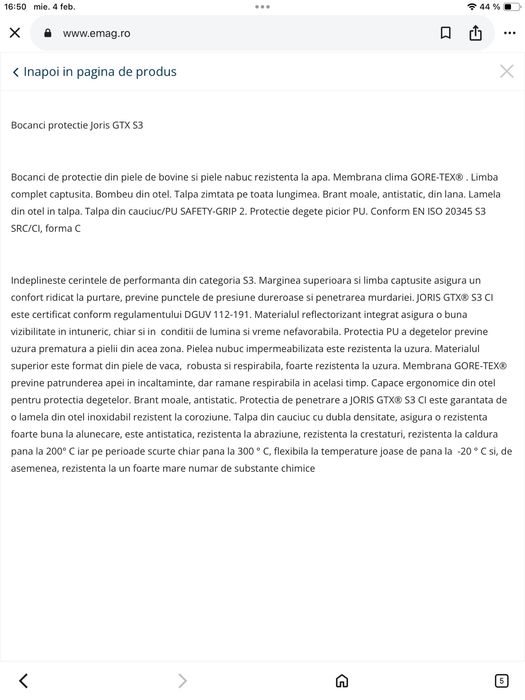 16:50 mie. 4 feb.

44 %

www.emag.ro

Inapoi in pagina de produs

Bocanci protectie Joris GTX S3

Bocanci de protectie din piele de bovine si piele nabuc rezistenta la apa. Membrana clima GORE-TEX® . Limba complet captusita. Bombeu din otel. Talpa zimtata pe toata lungimea. Brant moale, antistatic, din lana. Lamela din otel in talpa. Talpa din cauciuc/PU SAFETY-GRIP 2. Protectie degete picior PU. Conform EN ISO 20345 S3 SRC/CI, forma C

Indeplineste cerintele de performanta din categoria S3. Marginea superioara si limba captusite asigura un confort ridicat la purtare, previne punctele de presiune dureroase si penetrarea murdariei. JORIS GTX® S3 CI este certificat conform regulamentului DGUV 112-191. Materialul reflectorizant integrat asigura o buna vizibilitate in intuneric, chiar si in conditii de lumina si vreme nefavorabila. Protectia PU a degetelor previne uzura prematura a pielii din acea zona. Pielea nabuc impermeabilizata este rezistenta la uzura. Materialul superior este format din piele de vaca, robusta si respirabila, foarte rezistenta la uzura. Membrana GORE-TEX® previne patrunderea apei in incaltaminte, dar ramane respirabila in acelasi timp. Capace ergonomice din otel pentru protectia degetelor. Brant moale, antistatic. Protectia de penetrare a JORIS GTX® S3 CI este garantata de o lamela din otel inoxidabil rezistent la coroziune. Talpa din cauciuc cu dubla densitate, asigura o rezistenta foarte buna la alunecare, este antistatica, rezistenta la abraziune, rezistenta la crestaturi, rezistenta la caldura pana la 200° C iar pe perioade scurte chiar pana la 300 ° C, flexibila la temperature joase de pana la -20 ° C si, de asemenea, rezistenta la un foarte mare numar de substante chimice

5